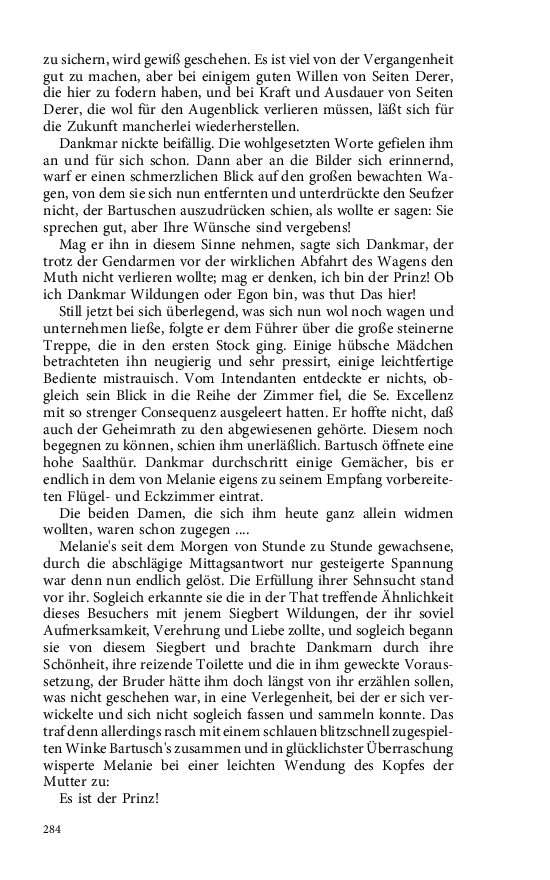 zu sichern, wird gewiß geschehen. Es ist viel von der Vergangenheit gut zu machen, aber bei einigem guten Willen von Seiten Derer, die hier zu fodern haben, und bei Kraft und Ausdauer von Seiten Derer, die wol für den Augenblick verlieren müssen, läßt sich für die Zukunft mancherlei wiederherstellen.

Dankmar nickte beifällig. Die wohlgesetzten Worte gefielen ihm an und für sich schon. Dann aber an die Bilder sich erinnernd, warf er einen schmerzlichen Blick auf den großen bewachten Wagen, von dem sie sich nun entfernten und unterdrückte den Seufzer nicht, der Bartuschen auszudrücken schien, als wollte er sagen: Sie sprechen gut, aber Ihre Wünsche sind vergebens!

Mag er ihn in diesem Sinne nehmen, sagte sich Dankmar, der trotz der Gendarmen vor der wirklichen Abfahrt des Wagens den Muth nicht verlieren wollte; mag er denken, ich bin der Prinz! Ob ich Dankmar Wildungen oder Egon bin, was thut Das hier!

Still jetzt bei sich überlegend, was sich nun wol noch wagen und unternehmen ließe, folgte er dem Führer über die große steinerne Treppe, die in den ersten Stock ging. Einige hübsche Mädchen betrachteten ihn neugierig und sehr pressirt, einige leichtfertige Bediente mistrauisch. Vom Intendanten entdeckte er nichts, obgleich sein Blick in die Reihe der Zimmer fiel, die Se. Excellenz mit so strenger Consequenz ausgeleert hatten. Er hoffte nicht, daß auch der Geheimrath zu den abgewiesenen gehörte. Diesem noch begegnen zu können, schien ihm unerläßlich. Bartusch öffnete eine hohe Saalthür. Dankmar durchschritt einige Gemächer, bis er endlich in dem von Melanie eigens zu seinem Empfang vorbereiteten Flügel- und Eckzimmer eintrat.

Die beiden Damen, die sich ihm heute ganz allein widmen wollten, waren schon zugegen ....

Melanie's seit dem Morgen von Stunde zu Stunde gewachsene, durch die abschlägige Mittagsantwort nur gesteigerte Spannung war denn nun endlich gelöst. Die Erfüllung ihrer Sehnsucht stand vor ihr. Sogleich erkannte sie die in der That treffende Ähnlichkeit dieses Besuchers mit jenem Siegbert Wildungen, der ihr soviel Aufmerksamkeit, Verehrung und Liebe zollte, und sogleich begann sie von diesem Siegbert und brachte Dankmarn durch ihre Schönheit, ihre reizende Toilette und die in ihm geweckte Voraussetzung, der Bruder hätte ihm doch längst von ihr erzählen sollen, was nicht geschehen war, in eine Verlegenheit, bei der er sich verwickelte und sich nicht sogleich fassen und sammeln konnte. Das traf denn allerdings rasch mit einem schlauen blitzschnell zugespielten Winke Bartusch's zusammen und in glücklichster Überraschung wisperte Melanie bei einer leichten Wendung des Kopfes der Mutter zu:

Es ist der Prinz!

284